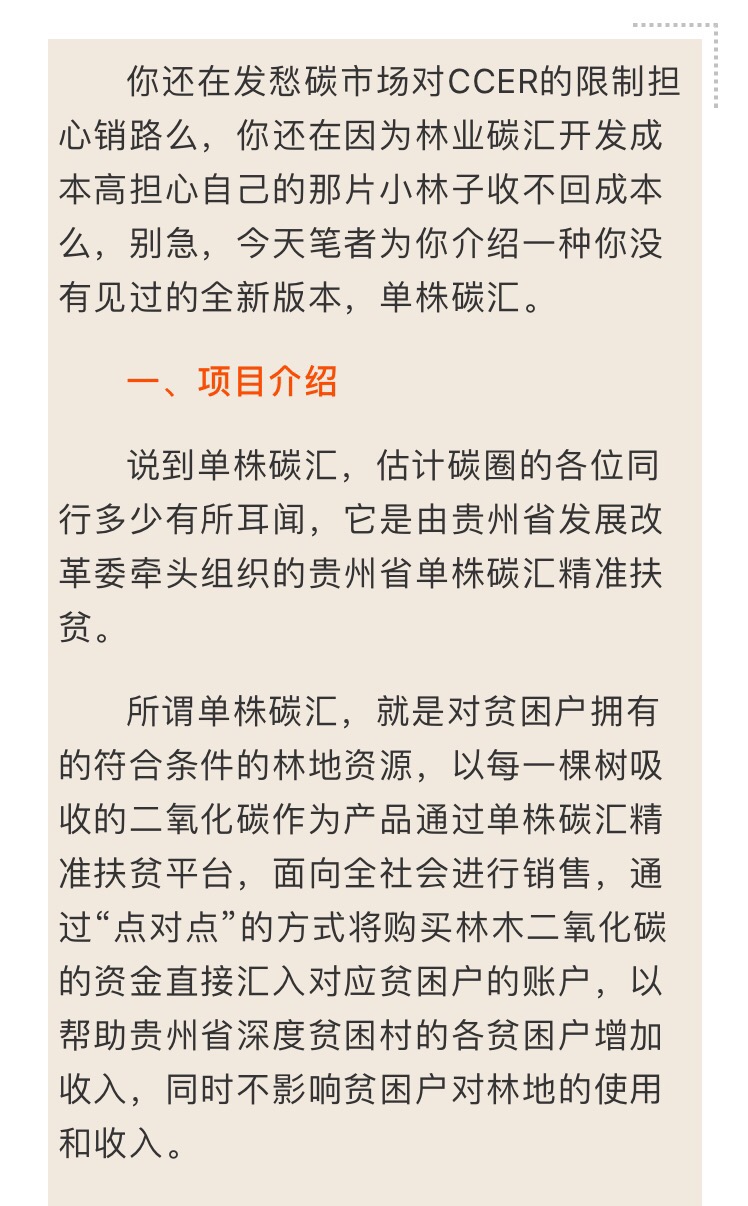 你还在发愁碳市场对CCER的限制担心销路么，你还在因为林业碳汇开发成本高担心自己的那片小林子收不回成本么，别急，今天笔者为你介绍一种你没有见过的全新版本，单株碳汇。

一、项目介绍

说到单株碳汇，估计碳圈的各位同行多少有所耳闻，它是由贵州省发展改革委牵头组织的贵州省单株碳汇精准扶贫。

所谓单株碳汇，就是对贫困户拥有的符合条件的林地资源，以每一棵树吸收的二氧化碳作为产品通过单株碳汇精准扶贫平台，面向全社会进行销售，通过“点对点”的方式将购买林木二氧化碳的资金直接汇入对应贫困户的账户，以帮助贵州省深度贫困村的各贫困户增加收入，同时不影响贫困户对林地的使用和收入。